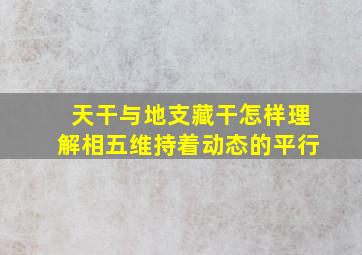 天干与地支藏干怎样理解相五维持着动态的平行